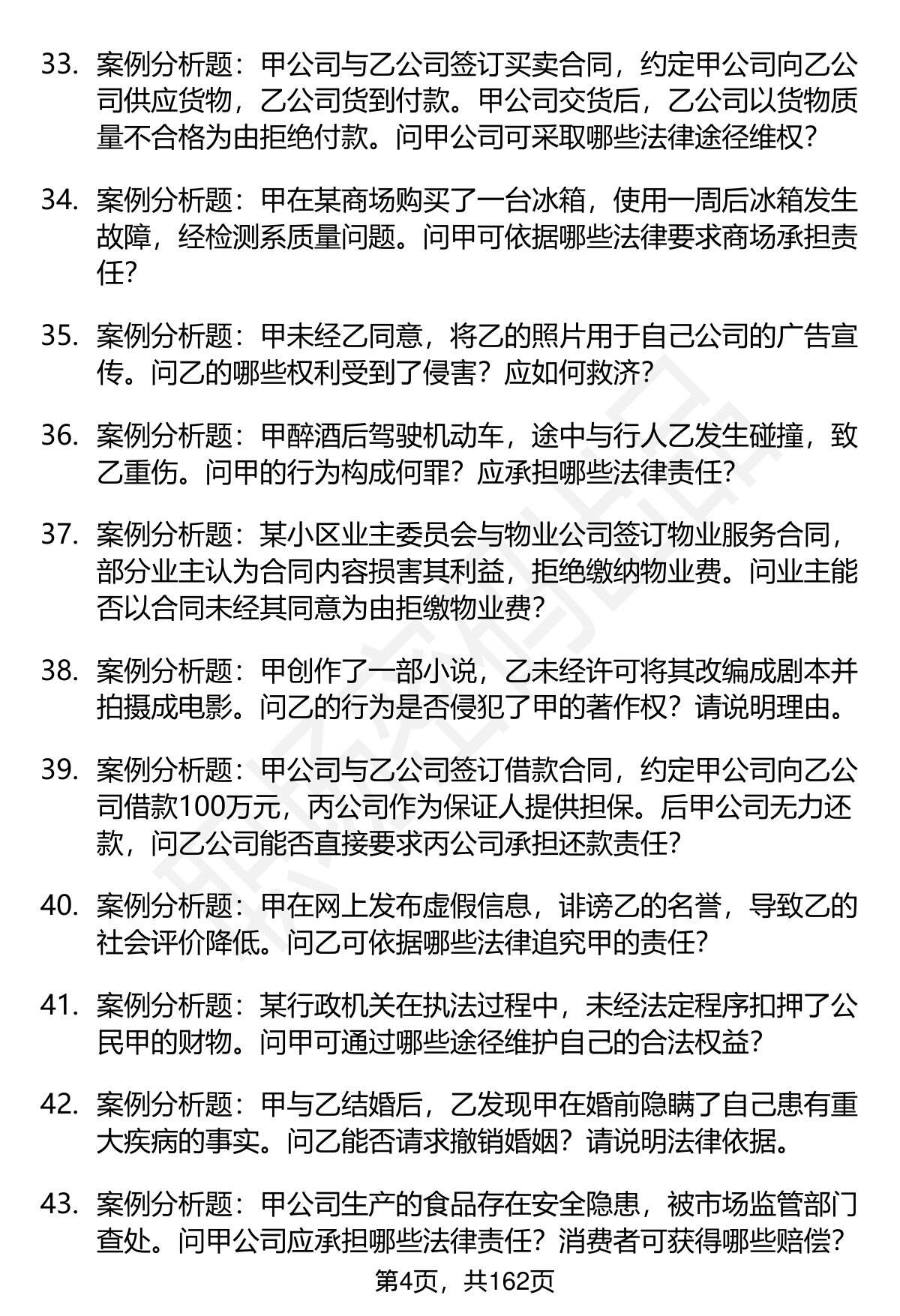 33. 案例分析题：甲公司与乙公司签订买卖合同，约定甲公司向乙公司供应货物，乙公司货到付款。甲公司交货后，乙公司以货物质量不合格为由拒绝付款。问甲公司可采取哪些法律途径维权？

34. 案例分析题：甲在某商场购买了一台冰箱，使用一周后冰箱发生故障，经检测系质量问题。问甲可依据哪些法律要求商场承担责任？

35. 案例分析题：甲未经乙同意，将乙的照片用于自己公司的广告宣传。问乙的哪些权利受到了侵害？应如何救济？

36. 案例分析题：甲醉酒后驾驶机动车，途中与行人乙发生碰撞，致乙重伤。问甲的行为构成何罪？应承担哪些法律责任？

37. 案例分析题：某小区业主委员会与物业公司签订物业服务合同，部分业主认为合同内容损害其利益，拒绝缴纳物业费。问业主能否以合同未经其同意为由拒缴物业费？

38. 案例分析题：甲创作了一部小说，乙未经许可将其改编成剧本并拍摄成电影。问乙的行为是否侵犯了甲的著作权？请说明理由。

39. 案例分析题：甲公司与乙公司签订借款合同，约定甲公司向乙公司借款100万元，丙公司作为保证人提供担保。后甲公司无力还款，问乙公司能否直接要求丙公司承担还款责任？

40. 案例分析题：甲在网上发布虚假信息，诽谤乙的名誉，导致乙的社会评价降低。问乙可依据哪些法律追究甲的责任？

41. 案例分析题：某行政机关在执法过程中，未经法定程序扣押了公民甲的财物。问甲可通过哪些途径维护自己的合法权益？

42. 案例分析题：甲与乙结婚后，乙发现甲在婚前隐瞒了自己患有重大疾病的事实。问乙能否请求撤销婚姻？请说明法律依据。

43. 案例分析题：甲公司生产的食品存在安全隐患，被市场监管部门查处。问甲公司应承担哪些法律责任？消费者可获得哪些赔偿？

第4页，共162页